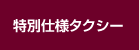 特別仕様タクシー